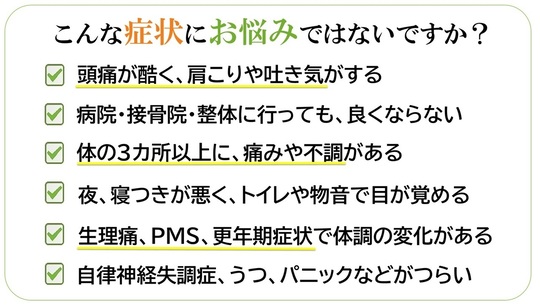 こんな症状にお悩みではないですか？

頭痛が酷く、肩こりや吐き気がする

病院・接骨院・整体に行っても、良くならない

体の3カ所以上に、痛みや不調がある

夜、寝つきが悪く、トイレや物音で目が覚める

生理痛、PMS、更年期症状で体調の変化がある

自律神経失調症、うつ、パニックなどがつらい